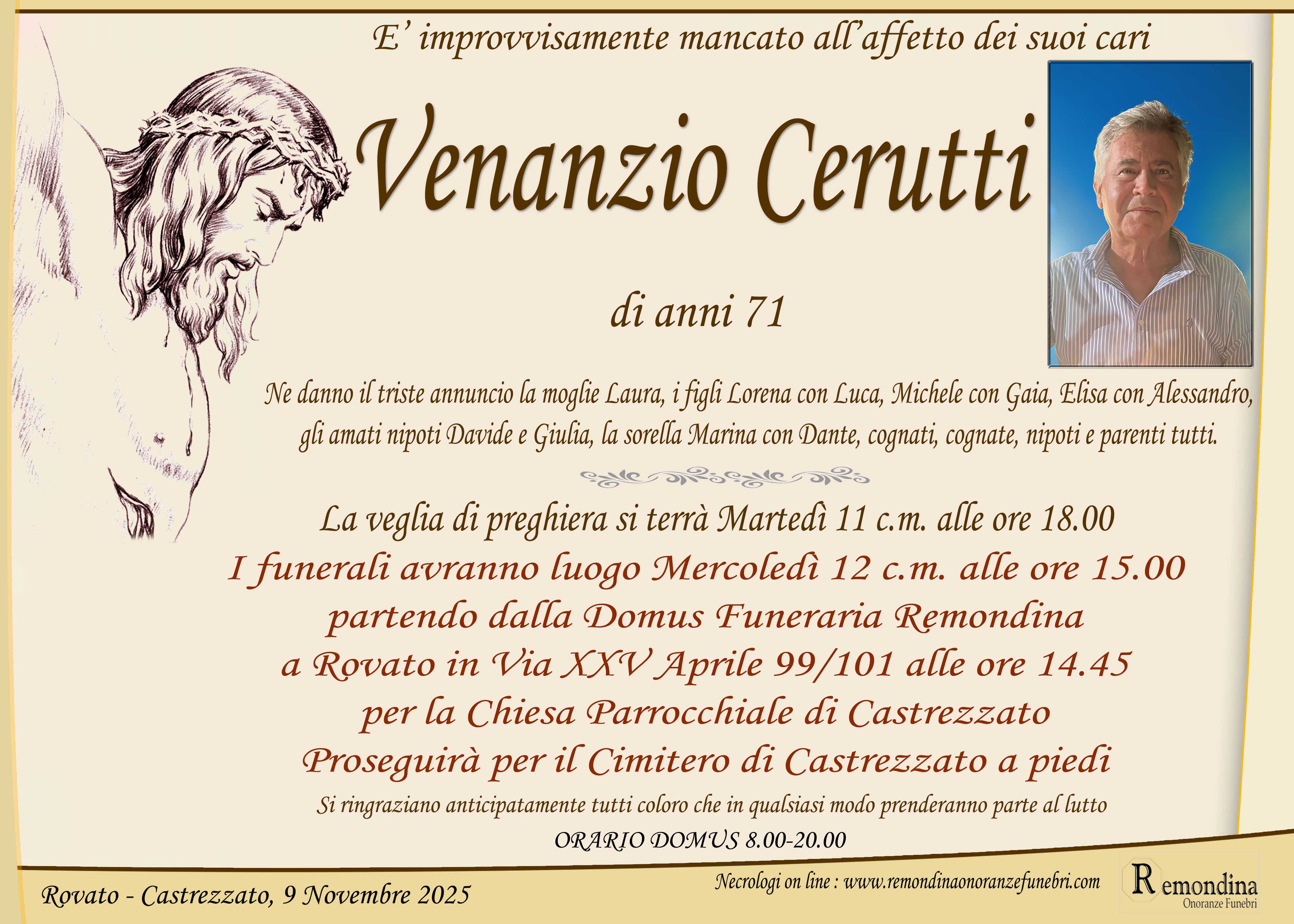 E' improvvisamente mancato all'affetto dei suoi cari

Venanzio Cerutti

di anni 71

Ne danno il triste annuncio la moglie Laura, i figli Lorena con Luca, Michele con Gaia, Elisa con Alessandro, gli amati nipoti Davide e Giulia, la sorella Marina con Dante, cognati, cognate, nipoti e parenti tutti.

La veglia di preghiera si terrà Martedì 11 c.m. alle ore 18.00
I funerali avranno luogo Mercoledì 12 c.m. alle ore 15.00
partendo dalla Domus Funeraria Remondina
a Rovato in Via XXV Aprile 99/101 alle ore 14.45
per la Chiesa Parrocchiale di Castrezzato
Proseguirà per il Cimitero di Castrezzato a piedi

Si ringraziano anticipatamente tutti coloro che in qualsiasi modo prenderanno parte al lutto

ORARIO DOMUS 8.00-20.00

Rovato - Castrezzato, 9 Novembre 2025

Necrologi on line : www.remondinaonoranzefunebri.com

Remondina
Onoranze Funebri